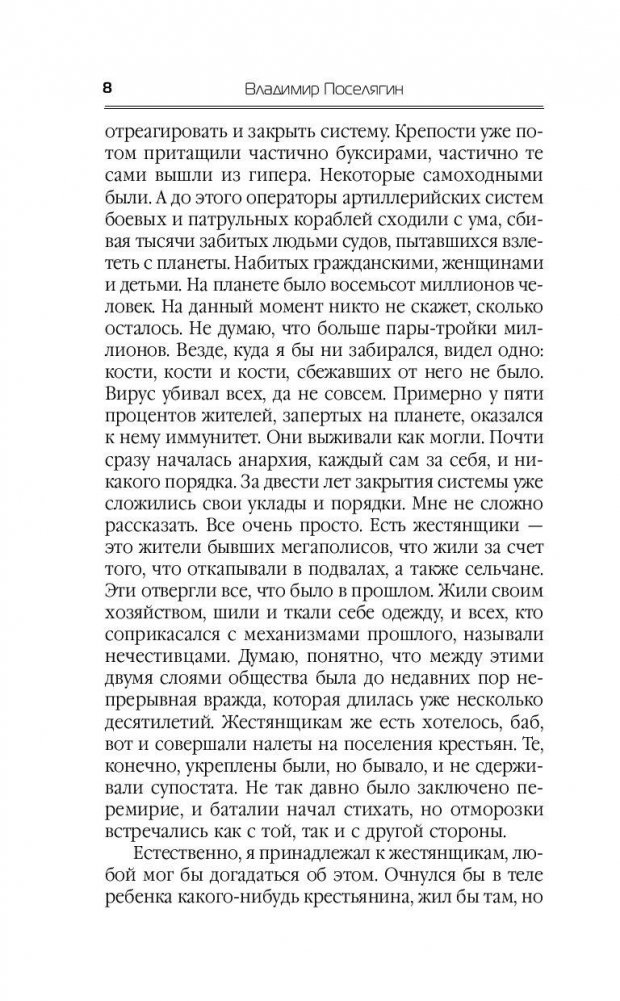 8 Владимир Поселягин

отреагировать и закрыть систему. Крепости уже потом притащили частично буксирами, частично те сами вышли из гипера. Некоторые самоходными были. А до этого операторы артиллерийских систем боевых и патрульных кораблей сходили с ума, сбивая тысячи забитых людьми судов, пытавшихся взлететь с планеты. Набитых гражданскими, женщинами и детьми. На планете было восемьсот миллионов человек. На данный момент никто не скажет, сколько осталось. Не думаю, что больше пары-тройки миллионов. Везде, куда я бы ни забирался, видел одно: кости, кости и кости, сбежавших от него не было. Вирус убивал всех, да не совсем. Примерно у пяти процентов жителей, запертых на планете, оказался к нему иммунитет. Они выживали как могли. Почти сразу началась анархия, каждый сам за себя, и никакого порядка. За двести лет закрытия системы уже сложились свои уклады и порядки. Мне не сложно рассказать. Все очень просто. Есть жестянщики — это жители бывших мегаполисов, что жили за счет того, что откапывали в подвалах, а также сельчане. Эти отвергли все, что было в прошлом. Жили своим хозяйством, шили и ткали себе одежду, и всех, кто соприкасался с механизмами прошлого, называли нечестивцами. Думаю, понятно, что между этими двумя слоями общества была до недавних пор непрерывная вражда, которая длилась уже несколько десятилетий. Жестянщикам же есть хотелось, баб, вот и совершали налеты на поселения крестьян. Те, конечно, укреплены были, но бывало, и не сдерживали супостата. Не так давно было заключено перемирие, и баталии начал стихать, но отморозки встречались как с той, так и с другой стороны.

Естественно, я принадлежал к жестянщикам, любой мог бы догадаться об этом. Очнулся бы в теле ребенка какого-нибудь крестьянина, жил бы там, но